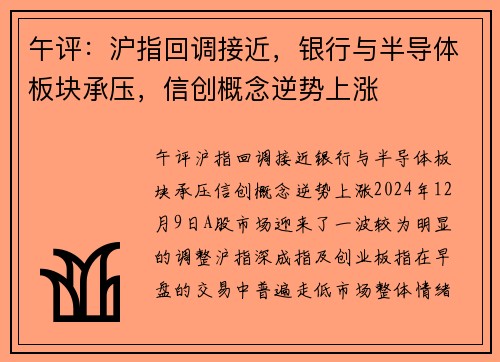 午评：沪指回调接近，银行与半导体板块承压，信创概念逆势上涨

午评沪指回调接近银行与半导体板块承压信创概念逆势上涨2024年12月9日A股市场迎来了一波较为明显的调整沪指深成指及创业板指在早盘的交易中普遍走低市场整体情绪